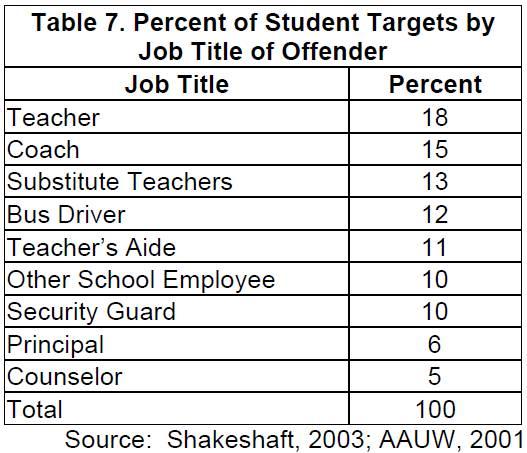 Table 7. Percent of Student Targets by Job Title of Offender

| Job Title | Percent |
|---|---|
| Teacher | 18 |
| Coach | 15 |
| Substitute Teachers | 13 |
| Bus Driver | 12 |
| Teacher's Aide | 11 |
| Other School Employee | 10 |
| Security Guard | 10 |
| Principal | 6 |
| Counselor | 5 |
| Total | 100 |

Source: Shakeshaft, 2003; AAUW, 2001